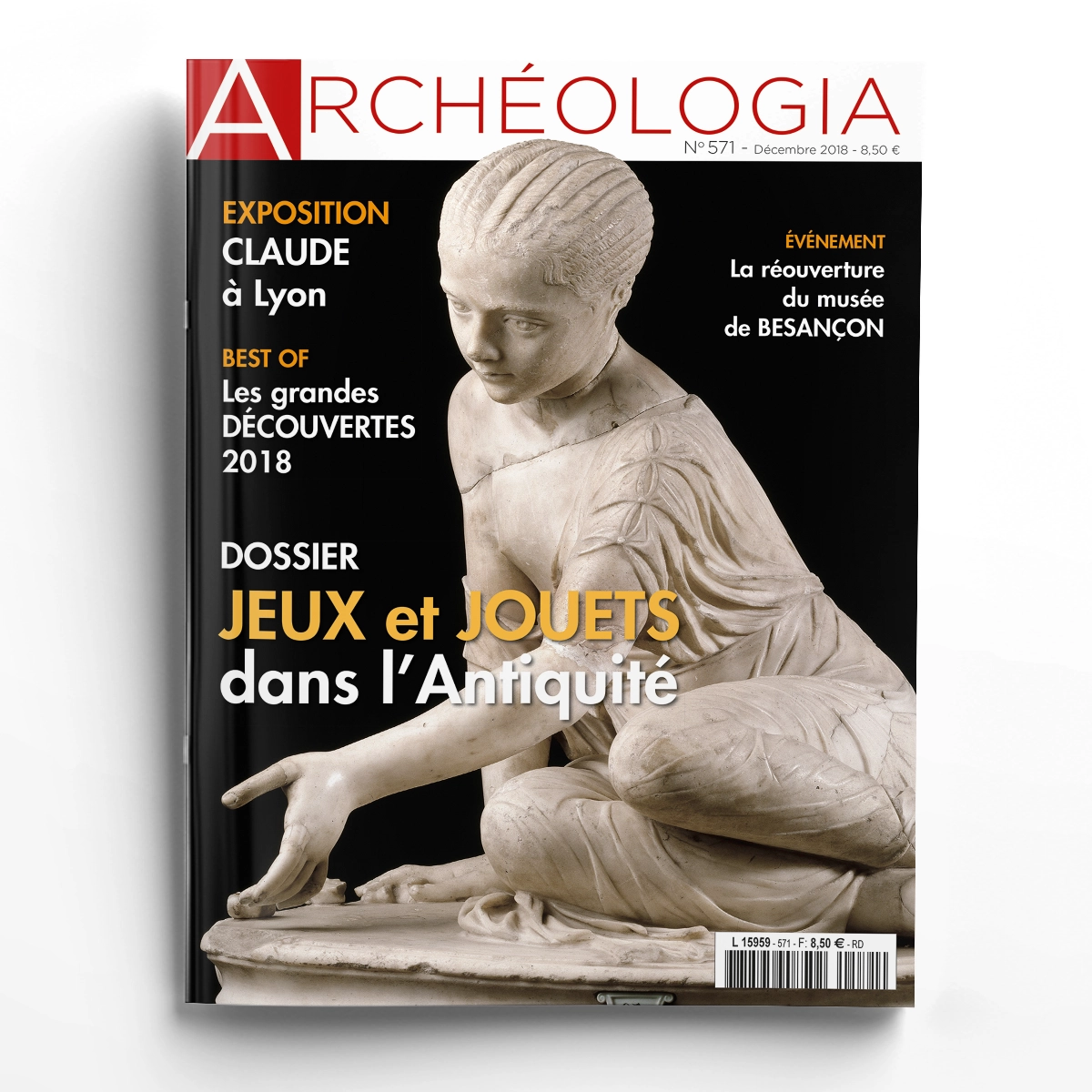 ARCHÉOLOGIA
N° 571 - Décembre 2018 - 8,50 €

EXPOSITION
CLAUDE
à Lyon

BEST OF
Les grandes
DÉCOUVERTES
2018

ÉVÉNEMENT
La réouverture
du musée
de BESANÇON

DOSSIER
JEUX et JOUETS
dans l'Antiquité

L 15959 - 571 - F: 8,50 € - RD